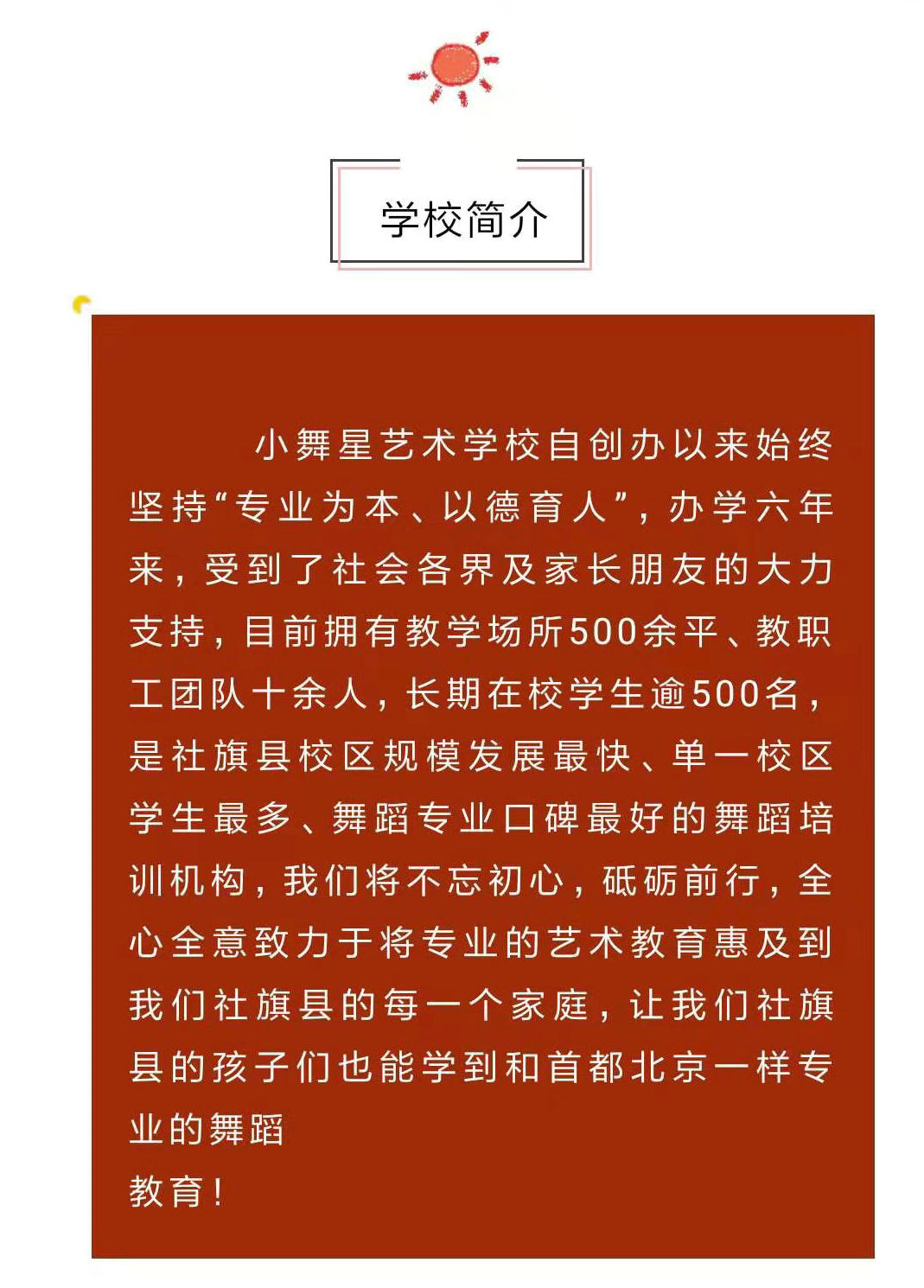 学校简介

小舞星艺术学校自创办以来始终坚持“专业为本、以德育人”，办学六年来，受到了社会各界及家长朋友的大力支持，目前拥有教学场所500余平、教职工团队十余人，长期在校学生逾500名，是社旗县校区规模发展最快、单一校区学生最多、舞蹈专业口碑最好的舞蹈培训机构，我们将不忘初心，砥砺前行，全心全意致力于将专业的艺术教育惠及到我们社旗县的每一个家庭，让我们社旗县的孩子们也能学到和首都北京一样专业的舞蹈

教育！